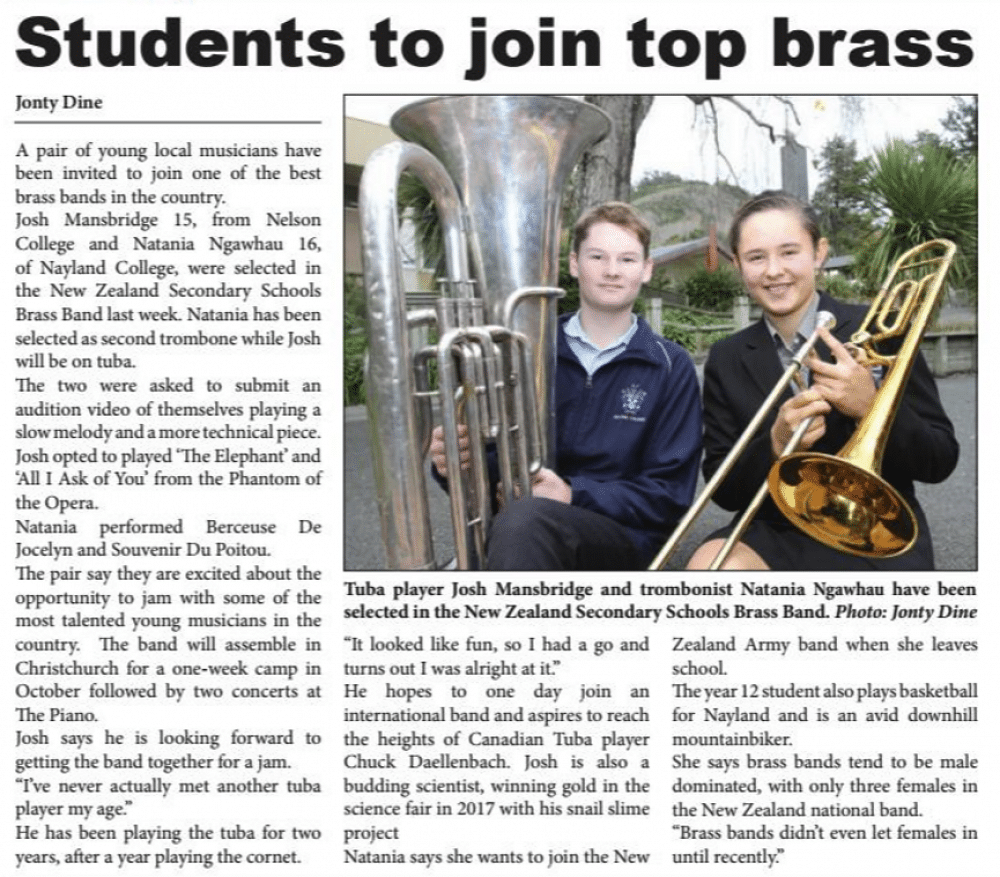 Students to join top brass

Jonty Dine

A pair of young local musicians have been invited to join one of the best brass bands in the country.

Josh Mansbridge 15, from Nelson College and Natania Ngawhau 16, of Nayland College, were selected in the New Zealand Secondary Schools Brass Band last week. Natania has been selected as second trombone while Josh will be on tuba.

The two were asked to submit an audition video of themselves playing a slow melody and a more technical piece. Josh opted to played 'The Elephant' and 'All I Ask of You' from the Phantom of the Opera.

Natania performed Berceuse De Jocelyn and Souvenir Du Poitou.

The pair say they are excited about the opportunity to jam with some of the most talented young musicians in the country. The band will assemble in Christchurch for a one-week camp in October followed by two concerts at The Piano.

Josh says he is looking forward to getting the band together for a jam.

"I've never actually met another tuba player my age."

He has been playing the tuba for two years, after a year playing the cornet.

Tuba player Josh Mansbridge and trombonist Natania Ngawhau have been selected in the New Zealand Secondary Schools Brass Band. Photo: Jonty Dine

"It looked like fun, so I had a go and turns out I was alright at it."

He hopes to one day join an international band and aspires to reach the heights of Canadian Tuba player Chuck Daellenbach. Josh is also a budding scientist, winning gold in the science fair in 2017 with his snail slime project

Natania says she wants to join the New Zealand Army band when she leaves school.

The year 12 student also plays basketball for Nayland and is an avid downhill mountainbiker.

She says brass bands tend to be male dominated, with only three females in the New Zealand national band.

"Brass bands didn't even let females in until recently."